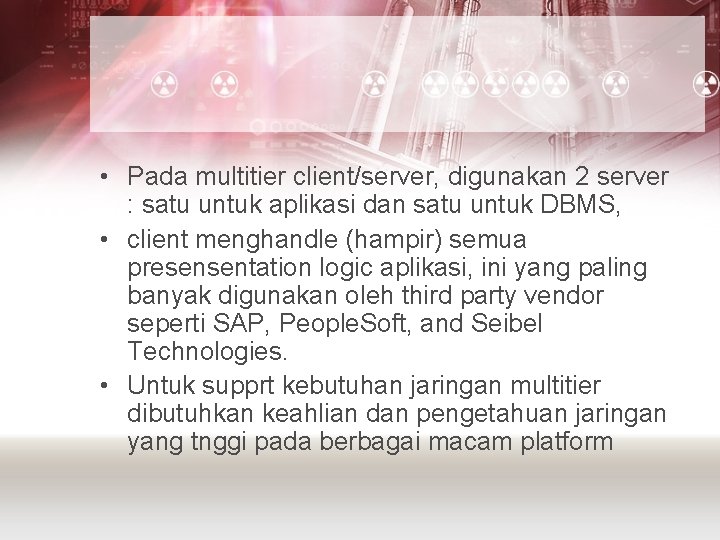 • Pada multitier client/server, digunakan 2 server : satu untuk aplikasi dan satu untuk DBMS,
• client menghandle (hampir) semua presensentation logic aplikasi, ini yang paling banyak digunakan oleh third party vendor seperti SAP, PeopleSoft, and Seibel Technologies.
• Untuk supprt kebutuhan jaringan multitier dibutuhkan keahlian dan pengetahuan jaringan yang tnggi pada berbagai macam platform